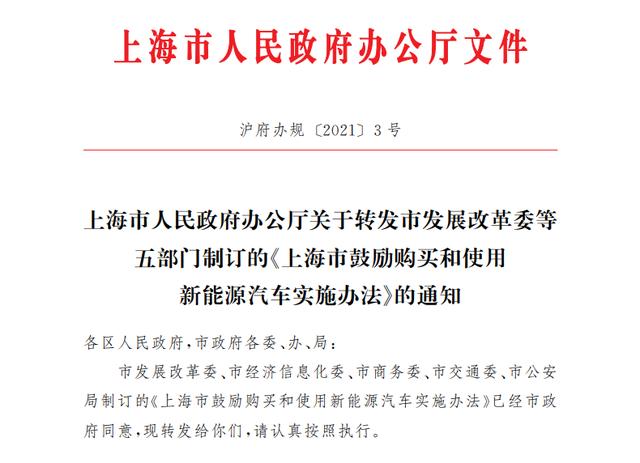 上海市人民政府办公厅文件

沪府办规〔2021〕3号

上海市人民政府办公厅关于转发市发展改革委等五部门制订的《上海市鼓励购买和使用新能源汽车实施办法》的通知

各区人民政府，市政府各委、办、局：

市发展改革委、市经济信息化委、市商务委、市交通委、市公安局制订的《上海市鼓励购买和使用新能源汽车实施办法》已经市政府同意，现转发给你们，请认真按照执行。